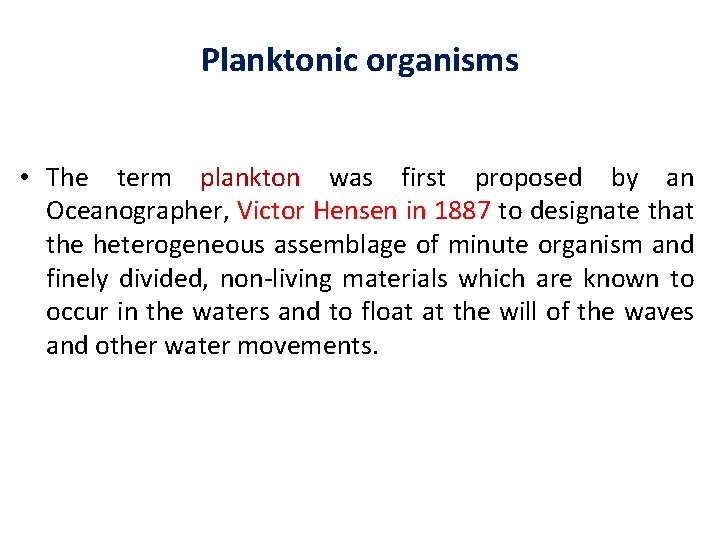 Planktonic organisms

• The term plankton was first proposed by an Oceanographer, Victor Hensen in 1887 to designate that the heterogeneous assemblage of minute organism and finely divided, non-living materials which are known to occur in the waters and to float at the will of the waves and other water movements.